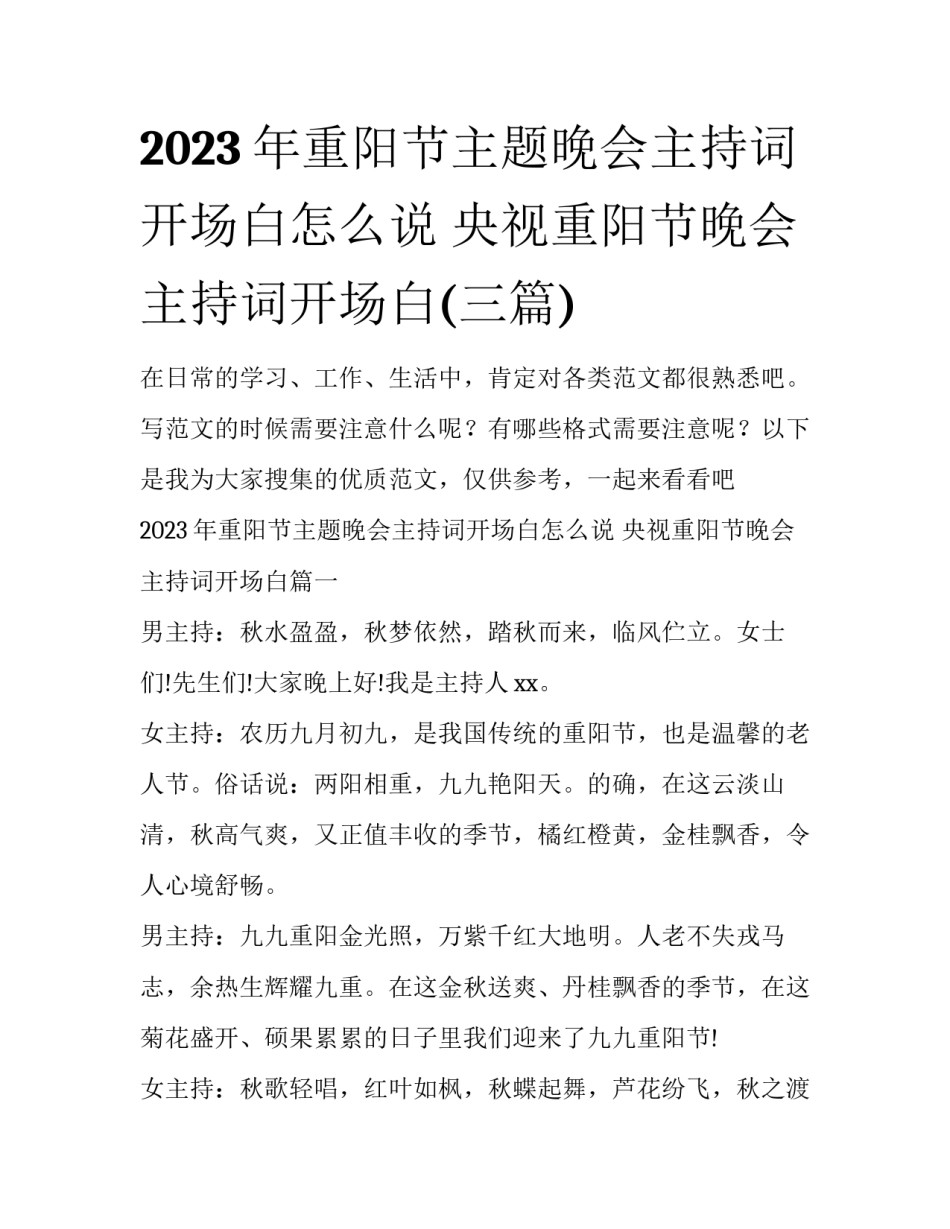 2023年重阳节主题晚会主持词开场白怎么说 央视重阳节晚会主持词开场白(三篇)

在日常的学习、工作、生活中，肯定对各类范文都很熟悉吧。写范文的时候需要注意什么呢？有哪些格式需要注意呢？以下是我为大家搜集的优质范文，仅供参考，一起来看看吧

2023年重阳节主题晚会主持词开场白怎么说 央视重阳节晚会主持词开场白篇一

男主持：秋水盈盈，秋梦依然，踏秋而来，临风伫立。女士们!先生们!大家晚上好!我是主持人xx。

女主持：农历九月初九，是我国传统的重阳节，也是温馨的老人节。俗话说：两阳相重，九九艳阳天。的确，在这云淡山清，秋高气爽，又正值丰收的季节，橘红橙黄，金桂飘香，令人心境舒畅。

男主持：九九重阳金光照，万紫千红大地明。人老不失戎马志，余热生辉耀九重。在这金秋送爽、丹桂飘香的季节，在这菊花盛开、硕果累累的日子里我们迎来了九九重阳节!

女主持：秋歌轻唱，红叶如枫，秋蝶起舞，芦花纷飞，秋之渡